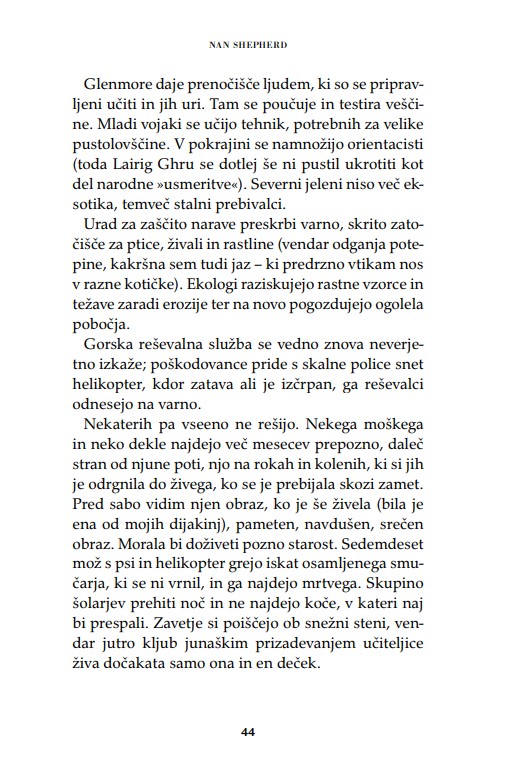 NAN SHEPHERD

Glenmore daje prenočišče ljudem, ki so se pripravljeni učiti in jih uri. Tam se poučuje in testira veščine. Mladi vojaki se učijo tehnik, potrebnih za velike pustolovščine. V pokrajini se namnožijo orientacisti (toda Lairig Ghru se dotlej še ni pustil ukrotiti kot del narodne »usmeritve«). Severni jeleni niso več eksotika, temveč stalni prebivalci.

Urad za zaščito narave preskrbi varno, skrito zatočišče za ptice, živali in rastline (vendar odganja potepine, kakršna sem tudi jaz – ki predrzno vtikam nos v razne kotičke). Ekologi raziskujejo rastne vzorce in težave zaradi erozije ter na novo pogozdujejo ogolela pobočja.

Gorska reševalna služba se vedno znova neverjetno izkaže; poškodovance pride s skalne police snet helikopter, kdor zatava ali je izčrpan, ga reševalci odnesejo na varno.

Nekaterih pa vseeno ne rešijo. Nekega moškega in neko dekle najdejo več mesecev prepozno, daleč stran od njune poti, njo na rokah in kolenih, ki si jih je odrgnila do živega, ko se je prebijala skozi zamet. Pred sabo vidim njen obraz, ko je še živela (bila je ena od mojih dijakinj), pameten, navdušen, srečen obraz. Morala bi doživeti pozno starost. Sedemdeset mož s psi in helikopter grejo iskat osamljenega smučarja, ki se ni vrnil, in ga najdejo mrtvega. Skupino šolarjev prehiti noč in ne najdejo koče, v kateri naj bi prespali. Zavetje si poiščejo ob snežni steni, vendar jutro kljub junaškim prizadevanjem učiteljice živa dočakata samo ona in en deček.

44